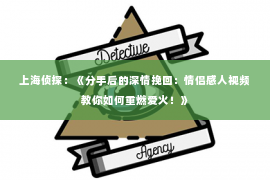 Detective

上海侦探：《分手后的深情挽回：情侣感人视频教你如何重燃爱火！》

Agency